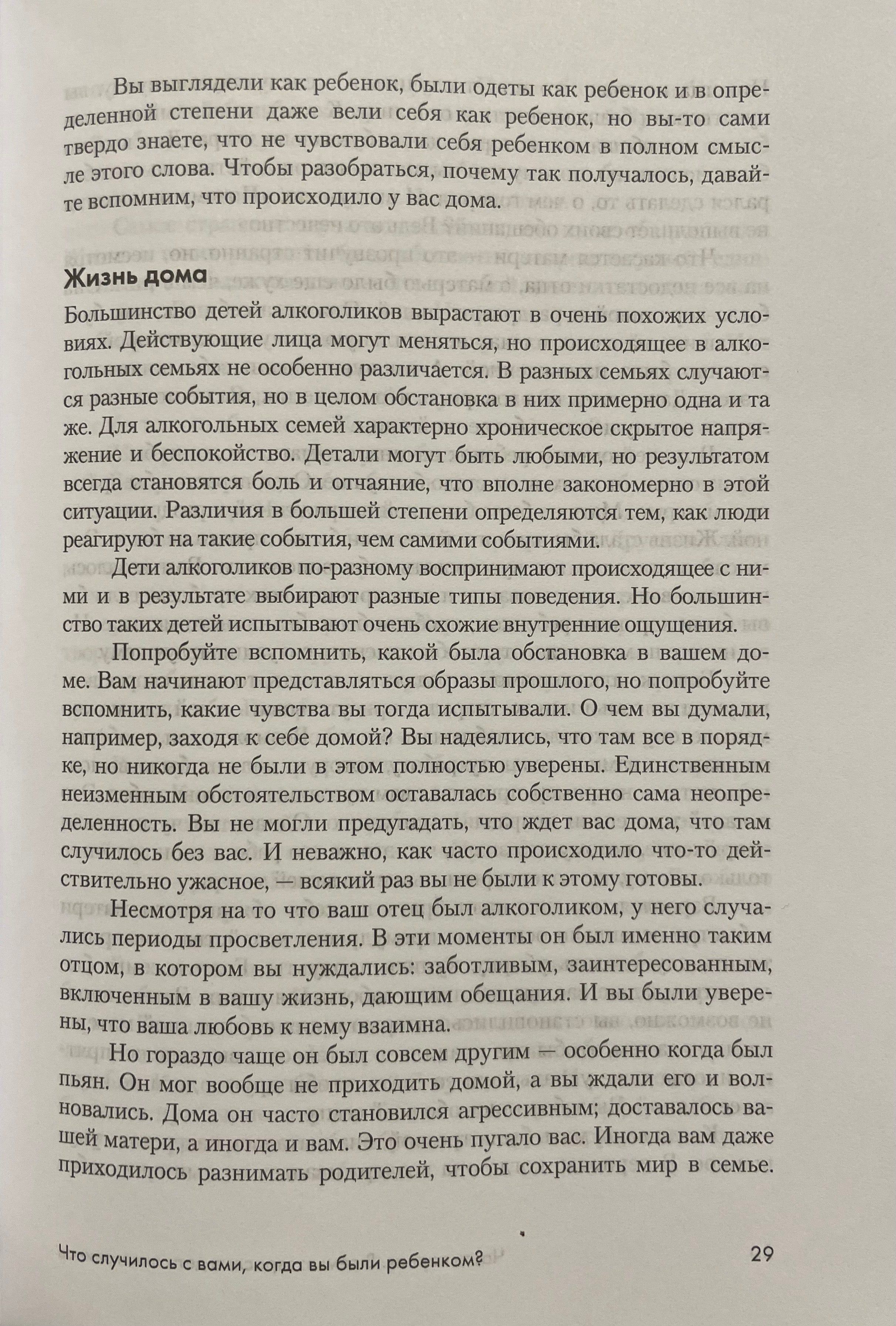 Вы выглядели как ребенок, были одеты как ребенок и в определенной степени даже вели себя как ребенок, но вы-то сами твердо знаете, что не чувствовали себя ребенком в полном смысле этого слова. Чтобы разобраться, почему так получалось, давайте вспомним, что происходило у вас дома.

Жизнь дома

Большинство детей алкоголиков вырастают в очень похожих условиях. Действующие лица могут меняться, но происходящее в алкогольных семьях не особенно различается. В разных семьях случаются разные события, но в целом обстановка в них примерно одна и та же. Для алкогольных семей характерно хроническое скрытое напряжение и беспокойство. Детали могут быть любыми, но результатом всегда становятся боль и отчаяние, что вполне закономерно в этой ситуации. Различия в большей степени определяются тем, как люди реагируют на такие события, чем самими событиями.

Дети алкоголиков по-разному воспринимают происходящее с ними и в результате выбирают разные типы поведения. Но большинство таких детей испытывают очень схожие внутренние ощущения.

Попробуйте вспомнить, какой была обстановка в вашем доме. Вам начинают представляться образы прошлого, но попробуйте вспомнить, какие чувства вы тогда испытывали. О чем вы думали, например, заходя к себе домой? Вы надеялись, что там все в порядке, но никогда не были в этом полностью уверены. Единственным неизменным обстоятельством оставалась собственно сама неопределенность. Вы не могли предугадать, что ждет вас дома, что там случилось без вас. И неважно, как часто происходило что-то действительно ужасное, — всякий раз вы не были к этому готовы.

Несмотря на то что ваш отец был алкоголиком, у него случались периоды просветления. В эти моменты он был именно таким отцом, в котором вы нуждались: заботливым, заинтересованным, включенным в вашу жизнь, дающим обещания. И вы были уверены, что ваша любовь к нему взаимна.

Но гораздо чаще он был совсем другим — особенно когда был пьян. Он мог вообще не приходить домой, а вы ждали его и волновались. Дома он часто становился агрессивным; доставалось вашей матери, а иногда и вам. Это очень пугало вас. Иногда вам даже приходилось разнимать родителей, чтобы сохранить мир в семье.

Что случилось с вами, когда вы были ребенком? 29